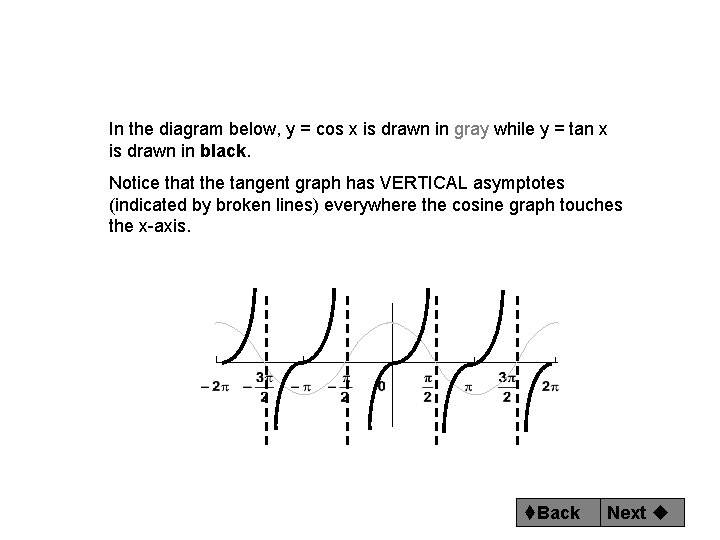 In the diagram below, y = cos x is drawn in gray while y = tan x is drawn in black.

Notice that the tangent graph has VERTICAL asymptotes (indicated by broken lines) everywhere the cosine graph touches the x-axis.

$-2\pi$ $-\frac{3\pi}{2}$ $-\pi$ $-\frac{\pi}{2}$ 0 $\frac{\pi}{2}$ $\pi$ $\frac{3\pi}{2}$ $2\pi$

♦Back Next ♦